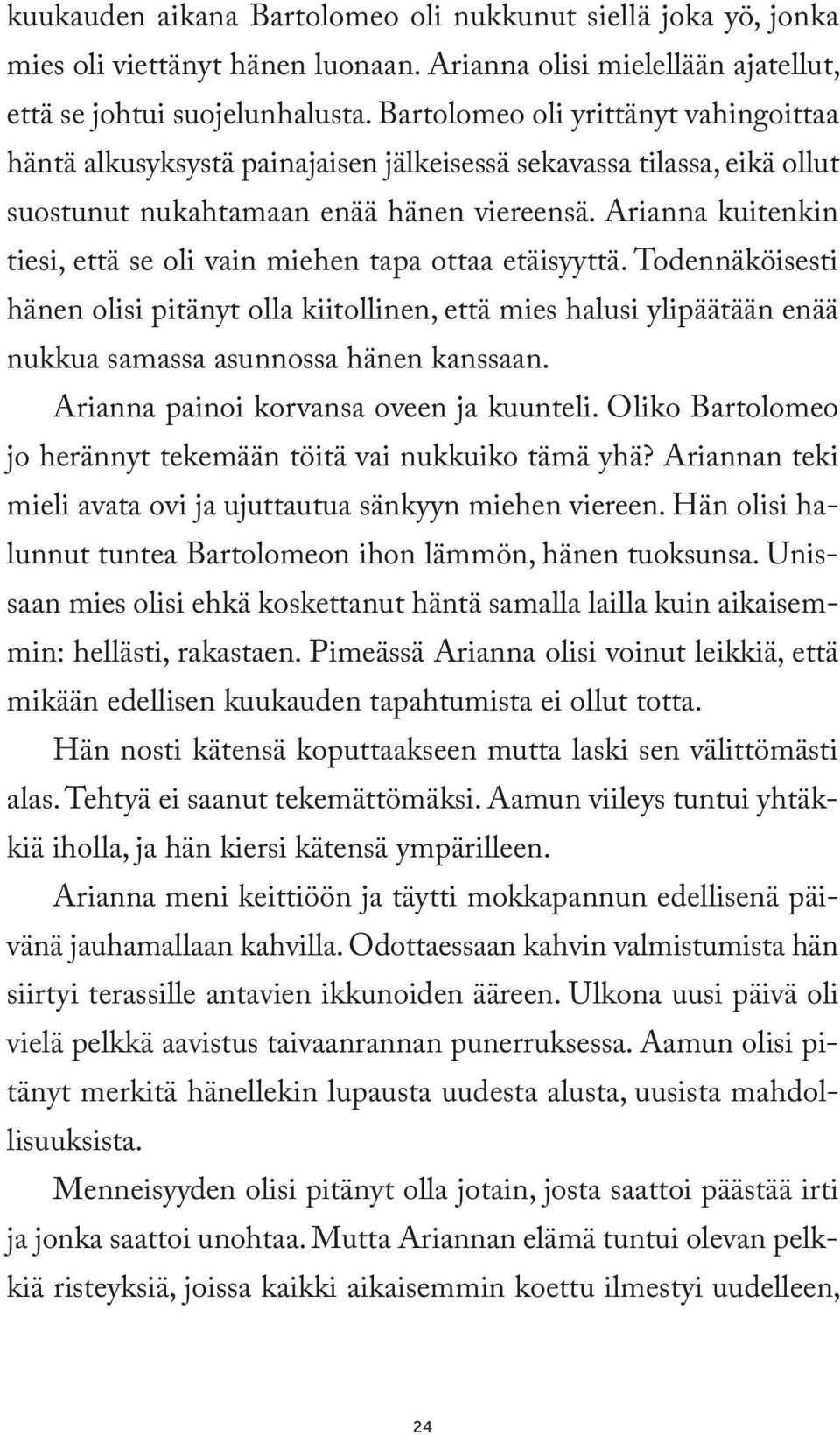 kuukauden aikana Bartolomeo oli nukkunut siellä joka yö, jonka mies oli viettänyt hänen luonaan. Arianna olisi mielellään ajatellut, että se johtui suojelunhalusta. Bartolomeo oli yrittänyt vahingoittaa häntä alkusyksystä painajaisen jälkeisessä sekavassa tilassa, eikä ollut suostunut nukahtamaan enää hänen viereensä. Arianna kuitenkin tiesi, että se oli vain miehen tapa ottaa etäisyyttä. Todennäköisesti hänen olisi pitänyt olla kiitollinen, että mies halusi ylipäätään enää nukkua samassa asunnossa hänen kanssaan.

Arianna painoi korvansa oveen ja kuunteli. Oliko Bartolomeo jo herännyt tekemään töitä vai nukkuiko tämä yhä? Ariannan teki mieli avata ovi ja ujuttautua sänkyyn miehen viereen. Hän olisi halunnut tuntea Bartolomeon ihon lämmön, hänen tuoksunsa. Unissaan mies olisi ehkä koskettanut häntä samalla lailla kuin aikaisemmin: hellästi, rakastaen. Pimeässä Arianna olisi voinut leikkiä, että mikään edellisen kuukauden tapahtumista ei ollut totta.

Hän nosti kätensä koputtaakseen mutta laski sen välittömästi alas. Tehtyä ei saanut tekemättömäksi. Aamun viileys tuntui yhtäkkiä iholla, ja hän kiersi kätensä ympärilleen.

Arianna meni keittiöön ja täytti mokkapannun edellisenä päivänä jauhamallaan kahvilla. Odottaessaan kahvin valmistumista hän siirtyi terassille antavien ikkunoiden ääreen. Ulkona uusi päivä oli vielä pelkkä aavistus taivaanrannan punerruksessa. Aamun olisi pitänyt merkitä hänellekin lupausta uudesta alusta, uusista mahdollisuuksista.

Menneisyyden olisi pitänyt olla jotain, josta saattoi päästää irti ja jonka saattoi unohtaa. Mutta Ariannan elämä tuntui olevan pelkkiä risteyksiä, joissa kaikki aikaisemmin koettu ilmestyi uudelleen,

24